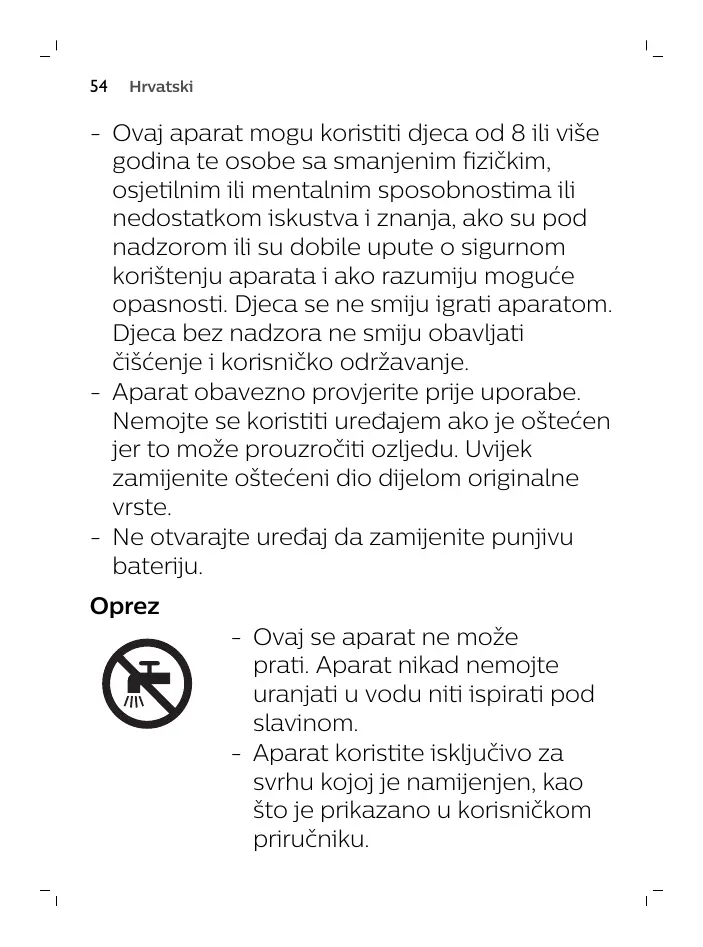 54 Hrvatski

- Ovaj aparat mogu koristiti djeca od 8 ili više godina te osobe sa smanjenim fizičkim, osjetilnim ili mentalnim sposobnostima ili nedostatkom iskustva i znanja, ako su pod nadzorom ili su dobile upute o sigurnom korištenju aparata i ako razumiju moguće opasnosti. Djeca se ne smiju igrati aparatom. Djeca bez nadzora ne smiju obavljati čišćenje i korisničko održavanje.
- Aparat obavezno provjerite prije uporabe. Nemojte se koristiti uređajem ako je oštećen jer to može prouzročiti ozljedu. Uvijek zamijenite oštećeni dio dijelom originalne vrste.
- Ne otvarajte uređaj da zamijenite punjivu bateriju.

Oprez

- Ovaj se aparat ne može prati. Aparat nikad nemojte uranjati u vodu niti ispirati pod slavinom.
- Aparat koristite isključivo za svrhu kojoj je namijenjen, kao što je prikazano u korisničkom priručniku.